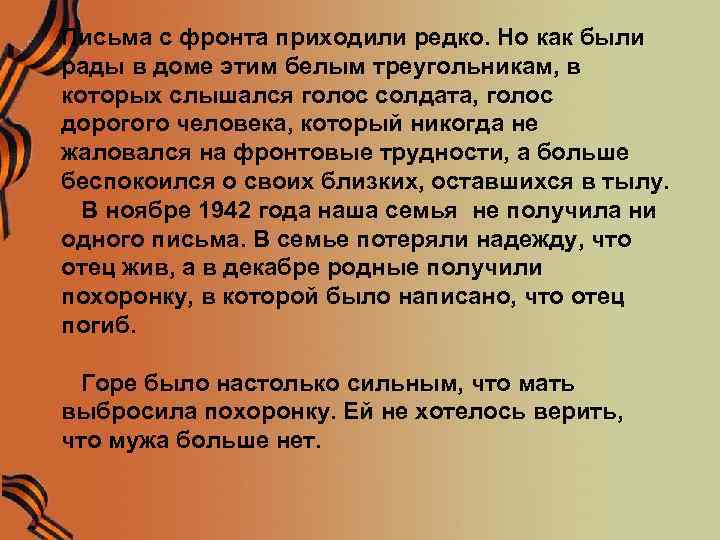 Письма с фронта приходили редко. Но как были рады в доме этим белым треугольникам, в которых слышался голос солдата, голос дорогого человека, который никогда не жаловался на фронтовые трудности, а больше беспокоился о своих близких, оставшихся в тылу.

В ноябре 1942 года наша семья не получила ни одного письма. В семье потеряли надежду, что отец жив, а в декабре родные получили похоронку, в которой было написано, что отец погиб.

Горе было настолько сильным, что мать выбросила похоронку. Ей не хотелось верить, что мужа больше нет.